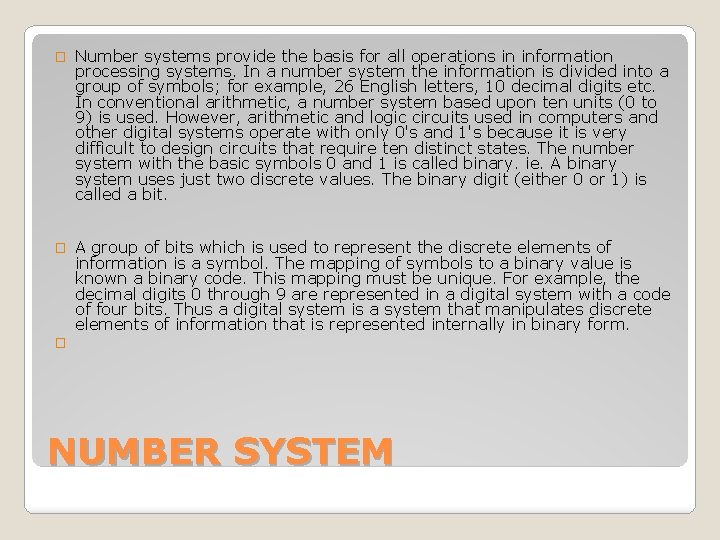 Number systems provide the basis for all operations in information processing systems. In a number system the information is divided into a group of symbols; for example, 26 English letters, 10 decimal digits etc. In conventional arithmetic, a number system based upon ten units (0 to 9) is used. However, arithmetic and logic circuits used in computers and other digital systems operate with only 0's and 1's because it is very difficult to design circuits that require ten distinct states. The number system with the basic symbols 0 and 1 is called binary. ie. A binary system uses just two discrete values. The binary digit (either 0 or 1) is called a bit.

A group of bits which is used to represent the discrete elements of information is a symbol. The mapping of symbols to a binary value is known a binary code. This mapping must be unique. For example, the decimal digits 0 through 9 are represented in a digital system with a code of four bits. Thus a digital system is a system that manipulates discrete elements of information that is represented internally in binary form.

NUMBER SYSTEM